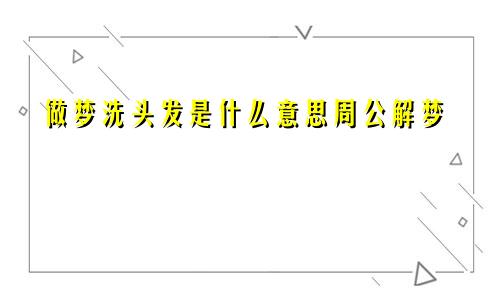 做梦洗头发是什么意思周公解梦